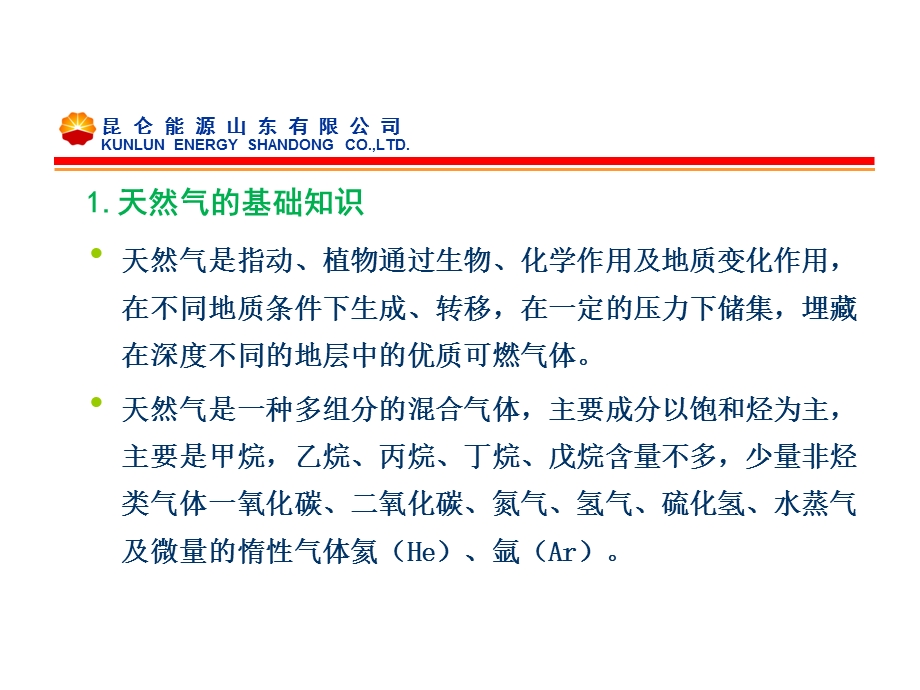 昆仑能源山东有限公司
KUNLUN ENERGY SHANDONG CO.,LTD.

1.天然气的基础知识

• 天然气是指动、植物通过生物、化学作用及地质变化作用，在不同地质条件下生成、转移，在一定的压力下储集，埋藏在深度不同的地层中的优质可燃气体。

• 天然气是一种多组分的混合气体，主要成分以饱和烃为主，主要是甲烷，乙烷、丙烷、丁烷、戊烷含量不多，少量非烃类气体一氧化碳、二氧化碳、氮气、氢气、硫化氢、水蒸气及微量的惰性气体氦（He）、氩（Ar）。